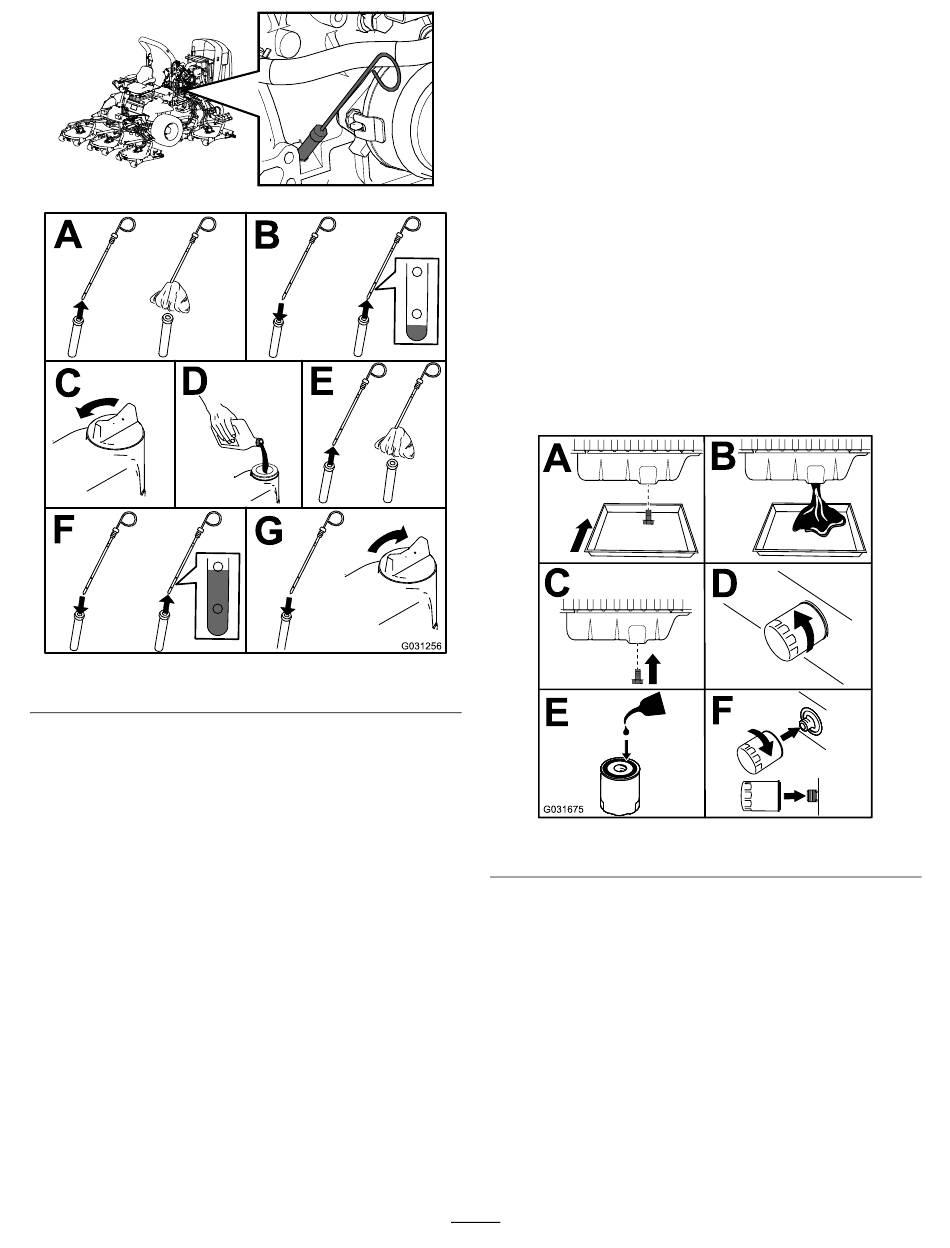 A

B

C

D

E

F

G

G031256

A

B

C

D

E

F

G031675